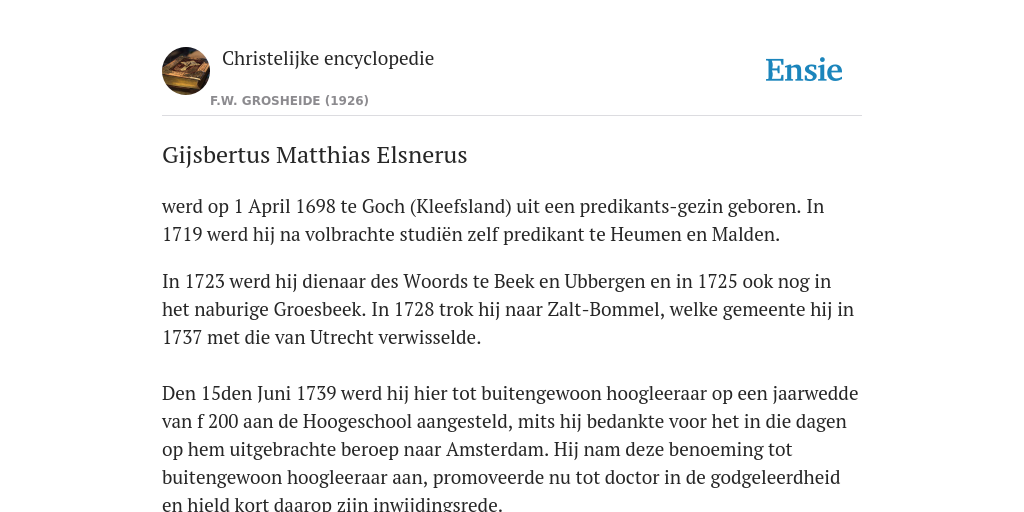 Christelijke encyclopedie

F.W. GROSHEIDE (1926)

Ensie

Gijsbertus Matthias Elsnerus

werd op 1 April 1698 te Goch (Kleefsland) uit een predikants-gezin geboren. In 1719 werd hij na volbrachte studiën zelf predikant te Heumen en Malden.

In 1723 werd hij dienaar des Woords te Beek en Ubbergen en in 1725 ook nog in het naburige Groesbeek. In 1728 trok hij naar Zalt-Bommel, welke gemeente hij in 1737 met die van Utrecht verwisselde.

Den 15den Juni 1739 werd hij hier tot buitengewoon hoogleeraar op een jaarwedde van f 200 aan de Hoogeschool aangesteld, mits hij bedankte voor het in die dagen op hem uitgebrachte beroep naar Amsterdam. Hij nam deze benoeming tot buitengewoon hoogleeraar aan, promoveerde nu tot doctor in de godgeleerdheid en hield kort daarop zijn inwijdingsrede.